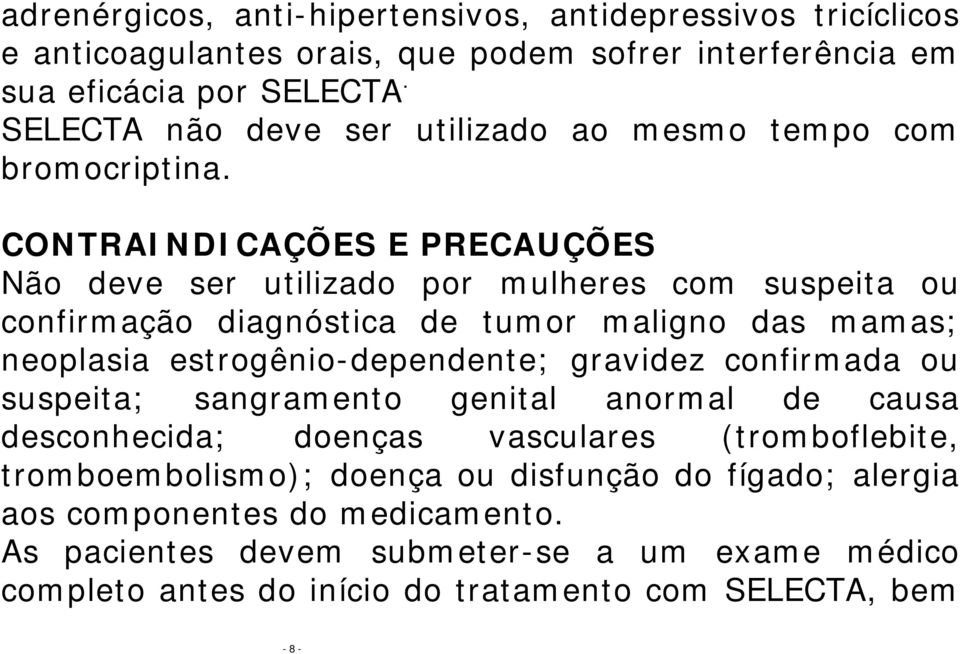 adrenérgicos, anti-hipertensivos, antidepressivos tricíclicos e anticoagulantes orais, que podem sofrer interferência em sua eficácia por SELECTA.
SELECTA não deve ser utilizado ao mesmo tempo com bromocriptina.

CONTRAINDICAÇÕES E PRECAUÇÕES
Não deve ser utilizado por mulheres com suspeita ou confirmação diagnóstica de tumor maligno das mamas; neoplasia estrogênio-dependente; gravidez confirmada ou suspeita; sangramento genital anormal de causa desconhecida; doenças vasculares (tromboflebite, tromboembolismo); doença ou disfunção do fígado; alergia aos componentes do medicamento.
As pacientes devem submeter-se a um exame médico completo antes do início do tratamento com SELECTA, bem

- 8 -